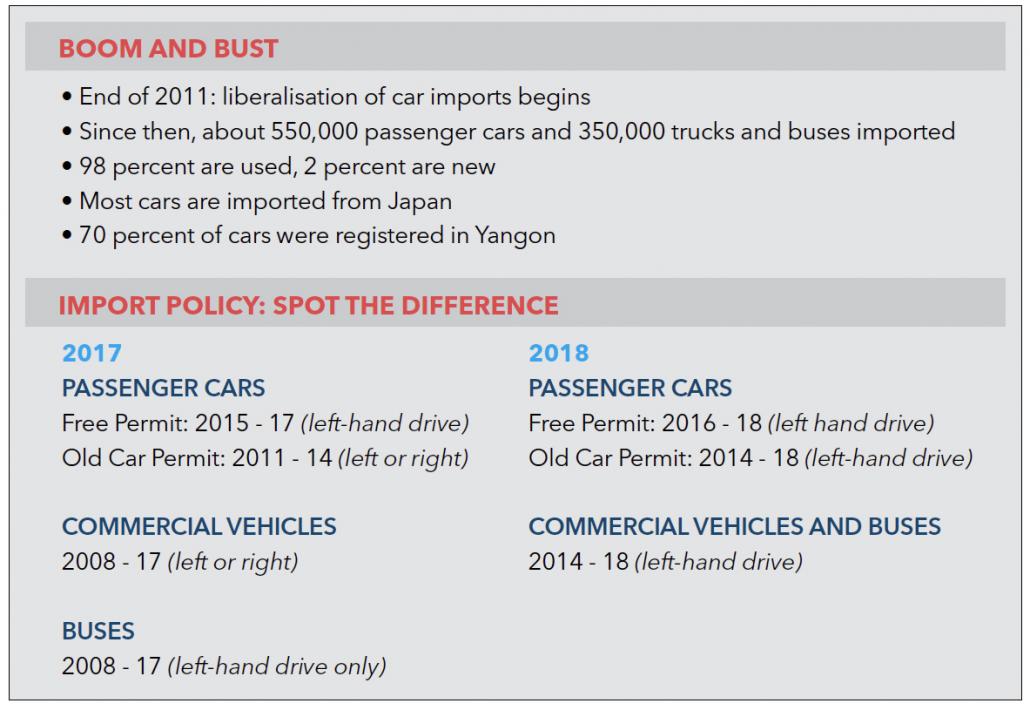 BOOM AND BUST

• End of 2011: liberalisation of car imports begins
• Since then, about 550,000 passenger cars and 350,000 trucks and buses imported
• 98 percent are used, 2 percent are new
• Most cars are imported from Japan
• 70 percent of cars were registered in Yangon

IMPORT POLICY: SPOT THE DIFFERENCE

2017

PASSENGER CARS
Free Permit: 2015 - 17 (left-hand drive)
Old Car Permit: 2011 - 14 (left or right)

COMMERCIAL VEHICLES
2008 - 17 (left or right)

BUSES
2008 - 17 (left-hand drive only)

2018

PASSENGER CARS
Free Permit: 2016 - 18 (left hand drive)
Old Car Permit: 2014 - 18 (left-hand drive)

COMMERCIAL VEHICLES AND BUSES
2014 - 18 (left-hand drive)